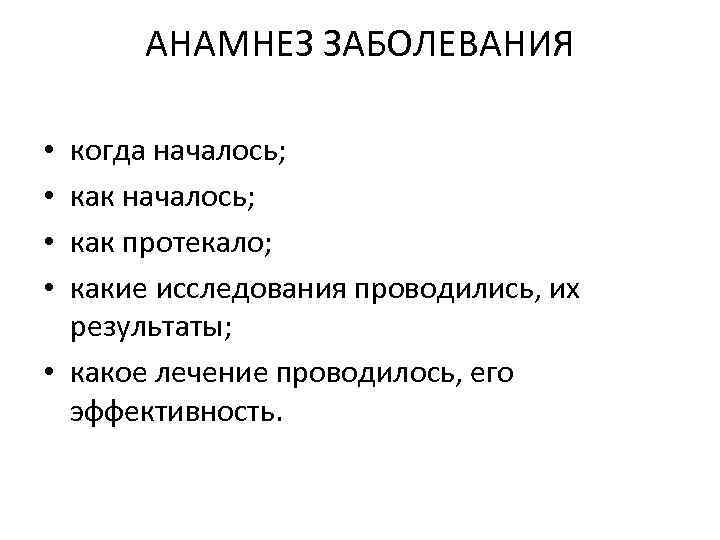 АНАМНЕЗ ЗАБОЛЕВАНИЯ

• когда началось;
• как началось;
• как протекало;
• какие исследования проводились, их результаты;
• какое лечение проводилось, его эффективность.